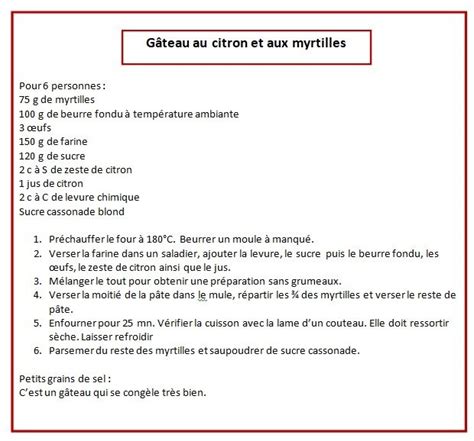 Gâteau au citron et aux myrtilles

Pour 6 personnes :
75 g de myrtilles
100 g de beurre fondu à température ambiante
3 œufs
150 g de farine
120 g de sucre
2 c à S de zeste de citron
1 jus de citron
2 c à C de levure chimique
Sucre cassonade blond

1. Préchauffer le four à 180°C. Beurrer un moule à manqué.
2. Verser la farine dans un saladier, ajouter la levure, le sucre puis le beurre fondu, les œufs, le zeste de citron ainsi que le jus.
3. Mélanger le tout pour obtenir une préparation sans grumeaux.
4. Verser la moitié de la pâte dans le mule, répartir les ¾ des myrtilles et verser le reste de pâte.
5. Enfourner pour 25 mn. Vérifier la cuisson avec la lame d'un couteau. Elle doit ressortir sèche. Laisser refroidir
6. Parsemer du reste des myrtilles et saupoudrer de sucre cassonade.

Petits grains de sel :
C'est un gâteau qui se congèle très bien.